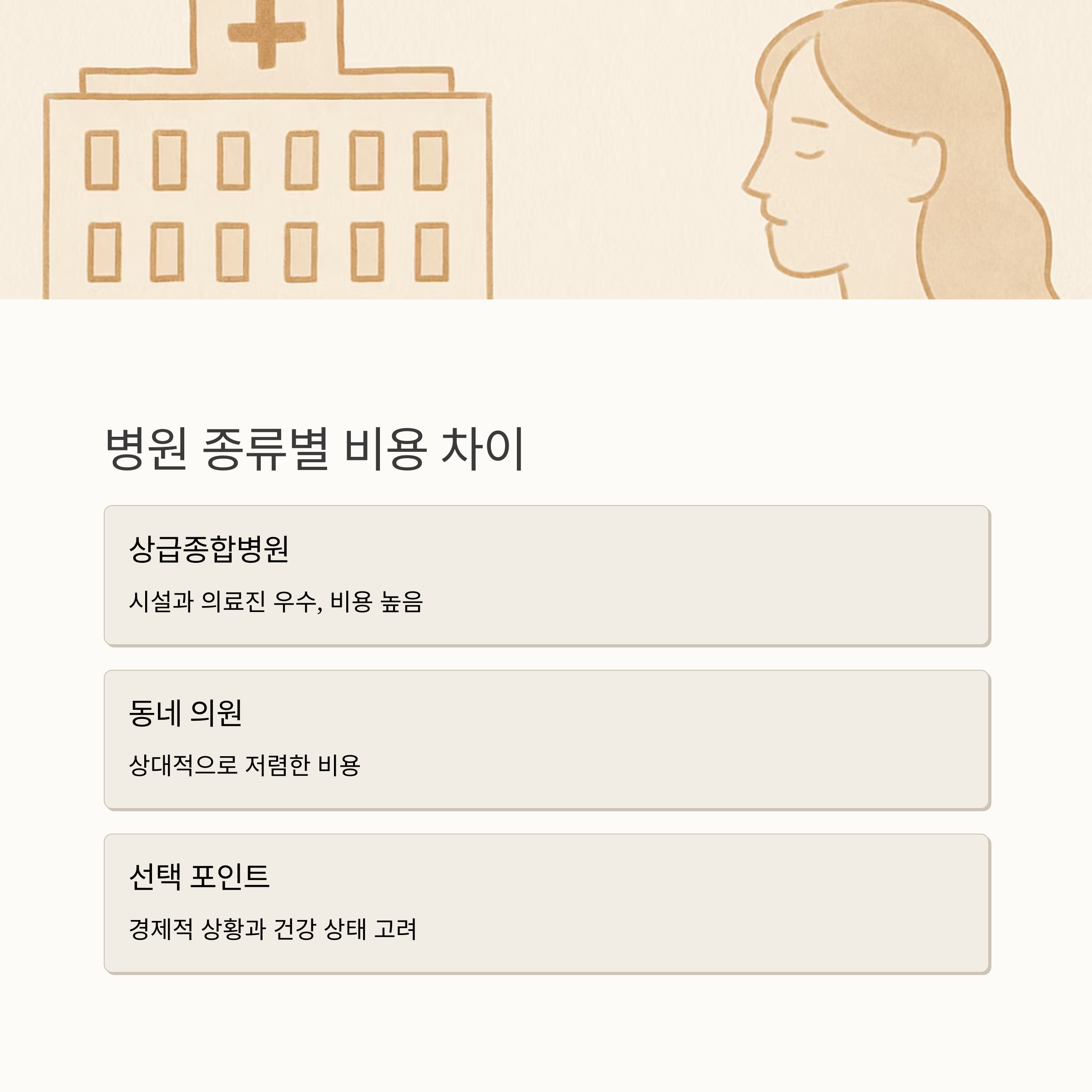 병원 종류별 비용 차이

상급종합병원

시설과 의료진 우수, 비용 높음

동네 의원

상대적으로 저렴한 비용

선택 포인트

경제적 상황과 건강 상태 고려